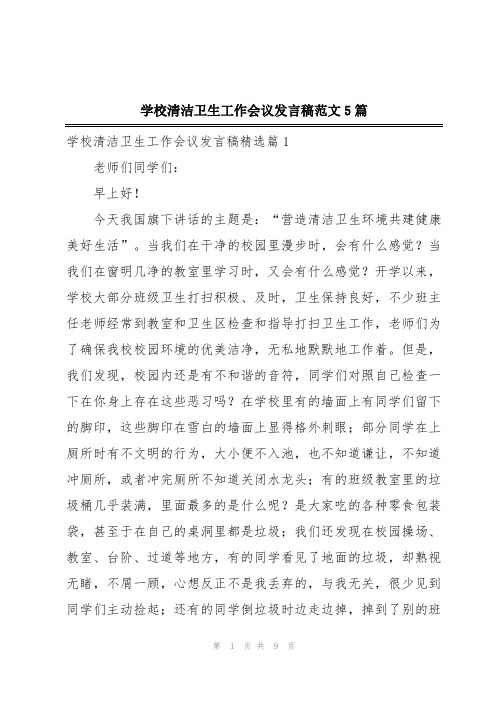 学校清洁卫生工作会议发言稿范文5篇

学校清洁卫生工作会议发言稿精选篇1

老师们同学们：

早上好！

今天我国旗下讲话的主题是：“营造清洁卫生环境共建健康美好生活”。当我们在干净的校园里漫步时，会有什么感觉？当我们在窗明几净的教室里学习时，又会有什么感觉？开学以来，学校大部分班级卫生打扫积极、及时，卫生保持良好，不少班主任老师经常到教室和卫生区检查和指导打扫卫生工作，老师们为了确保我校校园环境的优美洁净，无私地默默地工作着。但是，我们发现，校园内还是有不和谐的音符，同学们对照自己检查一下在你身上存在这些恶习吗？在学校里有的墙面上有同学们留下的脚印，这些脚印在雪白的墙面上显得格外刺眼；部分同学在上厕所时有不文明的行为，大小便不入池，也不知道谦让，不知道冲厕所，或者冲完厕所不知道关闭水龙头；有的班级教室里的垃圾桶几乎装满，里面最多的是什么呢？是大家吃的各种零食包装袋，甚至于在自己的桌洞里都是垃圾；我们还发现在校园操场、教室、台阶、过道等地方，有的同学看见了地面的垃圾，却熟视无睹，不屑一顾，心想反正不是我丢弃的，与我无关，很少见到同学们主动捡起；还有的同学倒垃圾时边走边掉，掉到了别的班

第 1 页 共 9 页